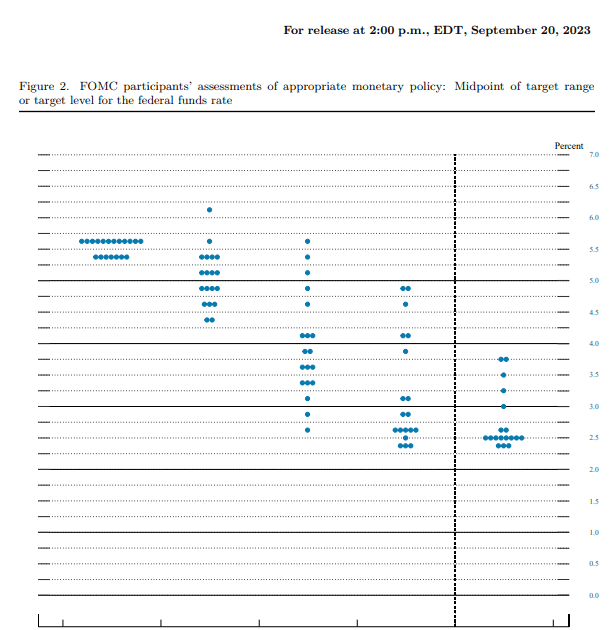 For release at 2:00 p.m., EDT, September 20, 2023

Figure 2. FOMC participants' assessments of appropriate monetary policy: Midpoint of target range or target level for the federal funds rate

Percent

7.0
6.5
6.0
5.5
5.0
4.5
4.0
3.5
3.0
2.5
2.0
1.5
1.0
0.5
0.0